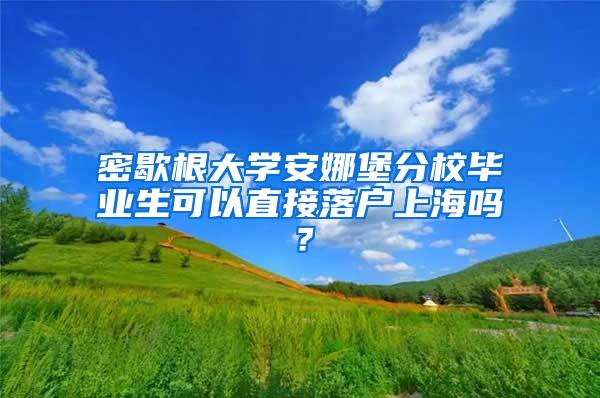 密歇根大学安娜堡分校毕业生可以直接落户上海吗？